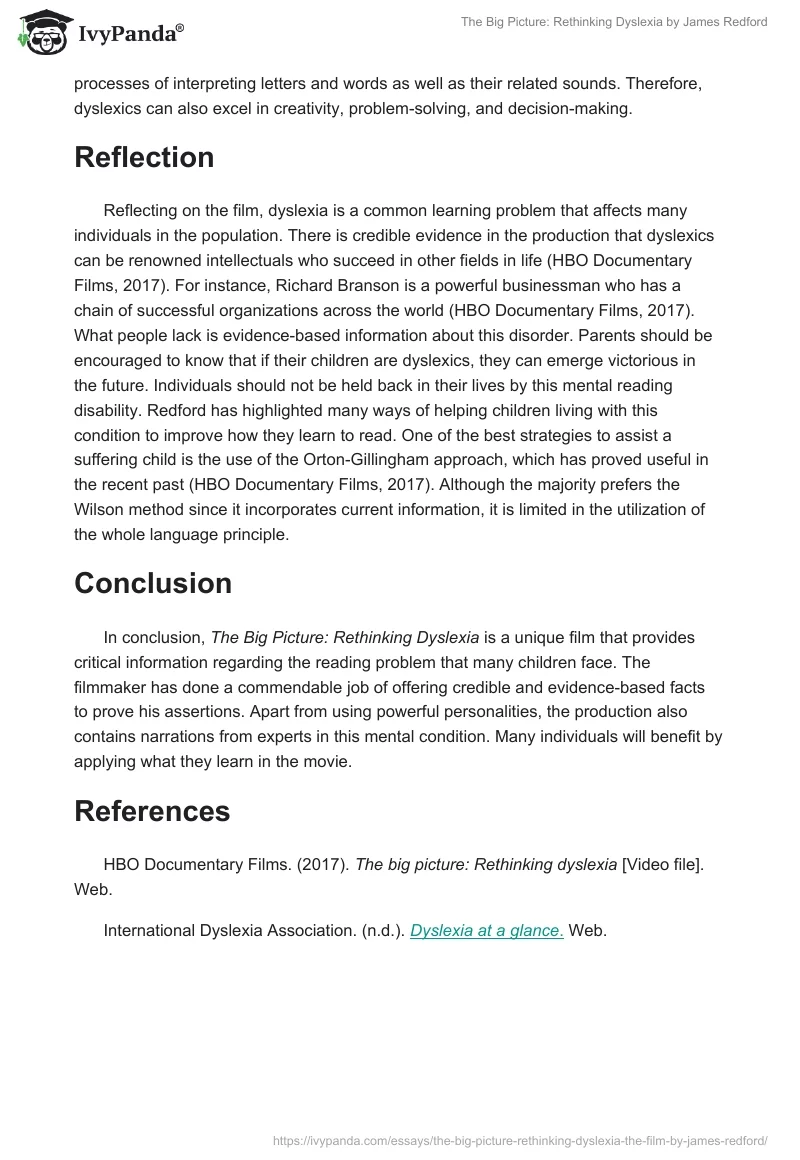 IvyPanda®

The Big Picture: Rethinking Dyslexia by James Redford

processes of interpreting letters and words as well as their related sounds. Therefore, dyslexics can also excel in creativity, problem-solving, and decision-making.

Reflection

Reflecting on the film, dyslexia is a common learning problem that affects many individuals in the population. There is credible evidence in the production that dyslexics can be renowned intellectuals who succeed in other fields in life (HBO Documentary Films, 2017). For instance, Richard Branson is a powerful businessman who has a chain of successful organizations across the world (HBO Documentary Films, 2017). What people lack is evidence-based information about this disorder. Parents should be encouraged to know that if their children are dyslexics, they can emerge victorious in the future. Individuals should not be held back in their lives by this mental reading disability. Redford has highlighted many ways of helping children living with this condition to improve how they learn to read. One of the best strategies to assist a suffering child is the use of the Orton-Gillingham approach, which has proved useful in the recent past (HBO Documentary Films, 2017). Although the majority prefers the Wilson method since it incorporates current information, it is limited in the utilization of the whole language principle.

Conclusion

In conclusion, The Big Picture: Rethinking Dyslexia is a unique film that provides critical information regarding the reading problem that many children face. The filmmaker has done a commendable job of offering credible and evidence-based facts to prove his assertions. Apart from using powerful personalities, the production also contains narrations from experts in this mental condition. Many individuals will benefit by applying what they learn in the movie.

References

HBO Documentary Films. (2017). The big picture: Rethinking dyslexia [Video file]. Web.

International Dyslexia Association. (n.d.). Dyslexia at a glance. Web.

https://ivypanda.com/essays/the-big-picture-rethinking-dyslexia-the-film-by-james-redford/